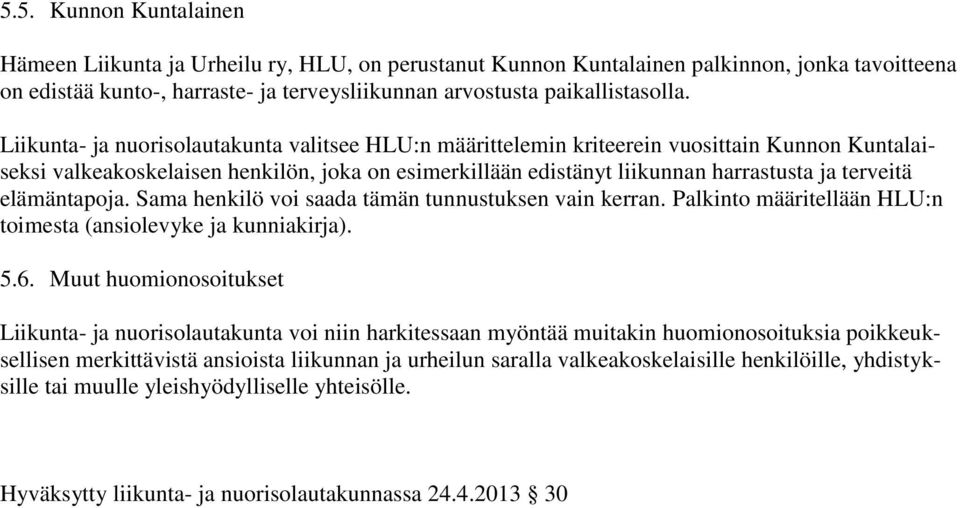 5.5. Kunnon Kuntalainen

Hämeen Liikunta ja Urheilu ry, HLU, on perustanut Kunnon Kuntalainen palkinnon, jonka tavoitteena on edistää kunto-, harraste- ja terveysliikunnan arvostusta paikallistasolla.

Liikunta- ja nuorisolautakunta valitsee HLU:n määrittelemin kriteerein vuosittain Kunnon Kuntalaiseksi valkeakoskelaisen henkilön, joka on esimerkillään edistänyt liikunnan harrastusta ja terveitä elämäntapoja. Sama henkilö voi saada tämän tunnustuksen vain kerran. Palkinto määritellään HLU:n toimesta (ansiolevyke ja kunniakirja).

5.6. Muut huomionosoitukset

Liikunta- ja nuorisolautakunta voi niin harkitessaan myöntää muitakin huomionosoituksia poikkeuksellisen merkittävistä ansioista liikunnan ja urheilun saralla valkeakoskelaisille henkilöille, yhdistyksille tai muulle yleishyödylliselle yhteisölle.

Hyväksytty liikunta- ja nuorisolautakunnassa 24.4.2013 § 30